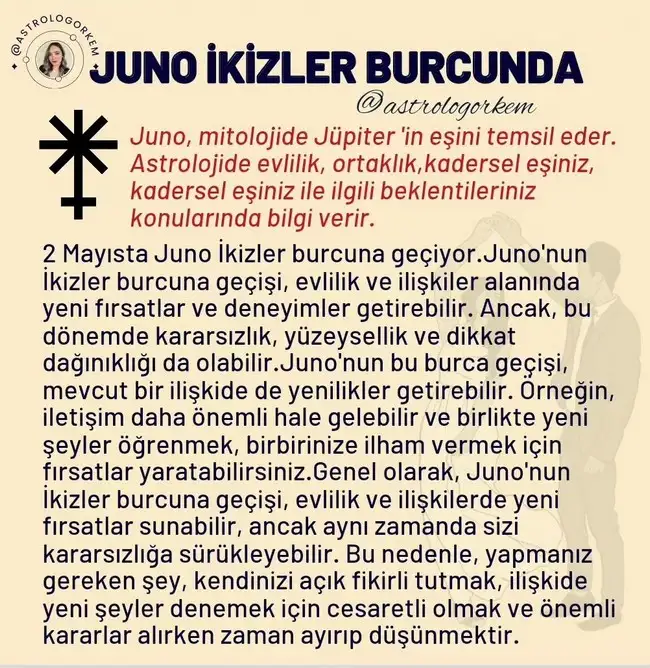 @ASTROLOGORKEM

JUNO İKİZLER BURCUNDA

@astrologorkem

Juno, mitolojide Jüpiter 'in eşini temsil eder. Astrolojide evlilik, ortaklık,kadersel eşiniz, kadersel eşiniz ile ilgili beklentileriniz konularında bilgi verir.

2 Mayısta Juno İkizler burcuna geçiyor.Juno'nun İkizler burcuna geçişi, evlilik ve ilişkiler alanında yeni fırsatlar ve deneyimler getirebilir. Ancak, bu dönemde kararsızlık, yüzeysellik ve dikkat dağınıklığı da olabilir.Juno'nun bu burca geçişi, mevcut bir ilişkide de yenilikler getirebilir. Örneğin, iletişim daha önemli hale gelebilir ve birlikte yeni şeyler öğrenmek, birbirinize ilham vermek için fırsatlar yaratabilirsiniz.Genel olarak, Juno'nun İkizler burcuna geçişi, evlilik ve ilişkilerde yeni fırsatlar sunabilir, ancak aynı zamanda sizi kararsızlığa sürükleyebilir. Bu nedenle, yapmanız gereken şey, kendinizi açık fikirli tutmak, ilişkide yeni şeyler denemek için cesaretli olmak ve önemli kararlar alırken zaman ayırıp düşünmektir.